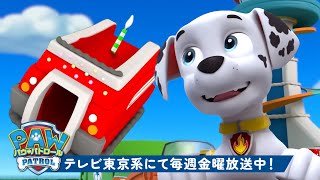 PAW
パウ・パトロール
PATROL
テレビ東京系にて毎週金曜放送中!